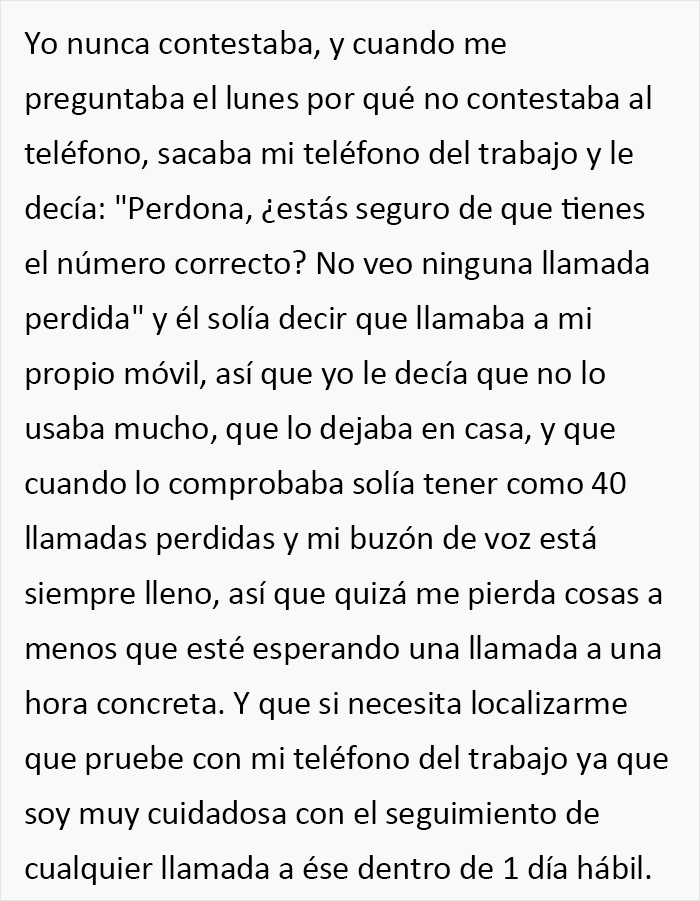 Yo nunca contestaba, y cuando me preguntaba el lunes por qué no contestaba al teléfono, sacaba mi teléfono del trabajo y le decía: "Perdona, ¿estás seguro de que tienes el número correcto? No veo ninguna llamada perdida" y él solía decir que llamaba a mi propio móvil, así que yo le decía que no lo usaba mucho, que lo dejaba en casa, y que cuando lo comprobaba solía tener como 40 llamadas perdidas y mi buzón de voz está siempre lleno, así que quizá me pierda cosas a menos que esté esperando una llamada a una hora concreta. Y que si necesita localizarme que pruebe con mi teléfono del trabajo ya que soy muy cuidadosa con el seguimiento de cualquier llamada a ése dentro de 1 día hábil.